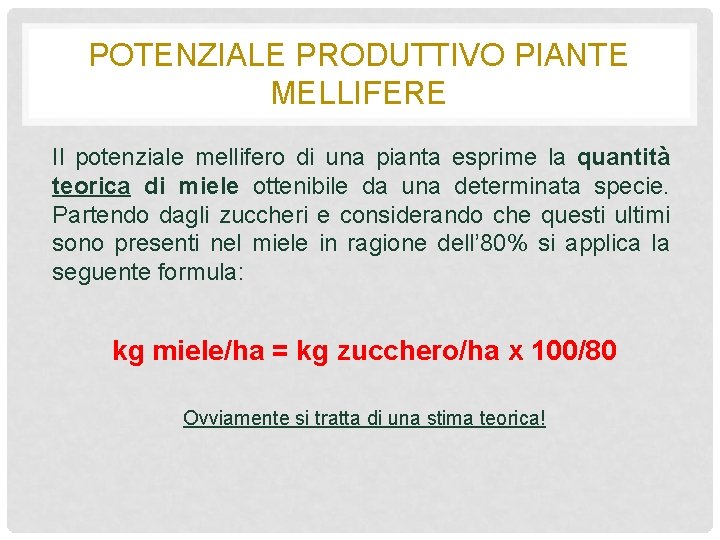 POTENZIALE PRODUTTIVO PIANTE MELLIFERE

Il potenziale mellifero di una pianta esprime la quantità teorica di miele ottenibile da una determinata specie. Partendo dagli zuccheri e considerando che questi ultimi sono presenti nel miele in ragione dell'80% si applica la seguente formula:

kg miele/ha = kg zucchero/ha x 100/80

Ovviamente si tratta di una stima teorica!